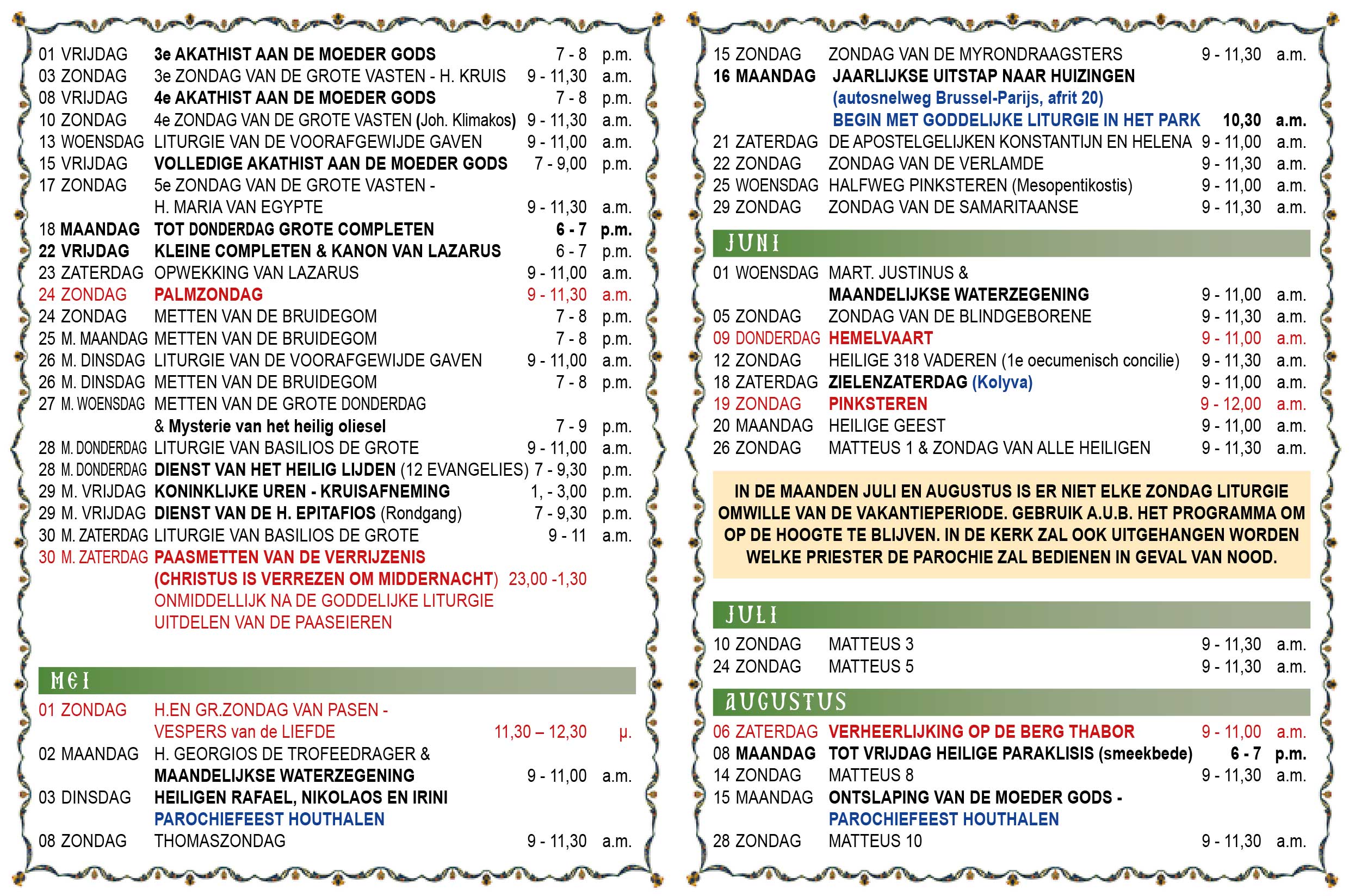 01 VRIJDAG 3e AKATHIST AAN DE MOEDER GODS 7 - 8 p.m.
03 ZONDAG 3e ZONDAG VAN DE GROTE VASTEN - H. KRUIS 9 - 11,30 a.m.
08 VRIJDAG 4e AKATHIST AAN DE MOEDER GODS 7 - 8 p.m.
10 ZONDAG 4e ZONDAG VAN DE GROTE VASTEN (Joh. Klimakos) 9 - 11,30 a.m.
13 WOENSDAG LITURGIE VAN DE VOORAFGEWIJDE GAVEN 9 - 11,00 a.m.
15 VRIJDAG VOLLEDIGE AKATHIST AAN DE MOEDER GODS 7 - 9,00 p.m.
17 ZONDAG 5e ZONDAG VAN DE GROTE VASTEN - H. MARIA VAN EGYPTE 9 - 11,30 a.m.
18 MAANDAG TOT DONDERDAG GROTE COMPLETEN 6 - 7 p.m.
22 VRIJDAG KLEINE COMPLETEN & KANON VAN LAZARUS 6 - 7 p.m.
23 ZATERDAG OPWEKKING VAN LAZARUS 9 - 11,00 a.m.
24 ZONDAG PALMZONDAG 9 - 11,30 a.m.
24 ZONDAG METTEN VAN DE BRUIDEGOM 7 - 8 p.m.
25 M. MAANDAG METTEN VAN DE BRUIDEGOM 7 - 8 p.m.
26 M. DINSDAG LITURGIE VAN DE VOORAFGEWIJDE GAVEN 9 - 11,00 a.m.
26 M. DINSDAG METTEN VAN DE BRUIDEGOM 7 - 8 p.m.
27 M. WOENSDAG METTEN VAN DE GROTE DONDERDAG & Mysterie van het heilig oliesel 7 - 9 p.m.
28 M. DONDERDAG LITURGIE VAN BASILIOS DE GROTE 9 - 11,00 a.m.
28 M. DONDERDAG DIENST VAN HET HEILIG LIJDEN (12 EVANGELIES) 7 - 9,30 p.m.
29 M. VRIJDAG KONINKLIJKE UREN - KRUISAFNEMING 1, - 3,00 p.m.
29 M. VRIJDAG DIENST VAN DE H. EPITAFIOS (Rondgang) 7 - 9,30 p.m.
30 M. ZATERDAG LITURGIE VAN BASILIOS DE GROTE 9 - 11 a.m.
30 M. ZATERDAG PAASMETTEN VAN DE VERRIJZENIS (CHRISTUS IS VERREZEN OM MIDDERNACHT) 23,00 -1,30
ONMIDDELLIJK NA DE GODDELIJKE LITURGIE UITDELEN VAN DE PAASEIEREN

MEI
01 ZONDAG H.EN GR.ZONDAG VAN PASEN - VESPERS van de LIEFDE 11,30 – 12,30 µ.
02 MAANDAG H. GEORGIOS DE TROFEEDRAGER & MAANDELIJKSE WATERZEGENING 9 - 11,00 a.m.
03 DINSDAG HEILIGEN RAFAEL, NIKOLAOS EN IRINI
PAROCHIEFEEST HOUTHALEN
08 ZONDAG THOMASZONDAG 9 - 11,30 a.m.
15 ZONDAG ZONDAG VAN DE MYRONDRAAGSTERS 9 - 11,30 a.m.
16 MAANDAG JAARLIJKSE UITSTAP NAAR HUIZINGEN
(autosnelweg Brussel-Parijs, afrit 20)
BEGIN MET GODDELIJKE LITURGIE IN HET PARK 10,30 a.m.
21 ZATERDAG DE APOSTELGELIJKEN KONSTANTIJN EN HELENA 9 - 11,00 a.m.
22 ZONDAG ZONDAG VAN DE VERLAMDE 9 - 11,30 a.m.
25 WOENSDAG HALFWEG PINKSTEREN (Mesopentikostis) 9 - 11,00 a.m.
29 ZONDAG ZONDAG VAN DE SAMARITAANSE 9 - 11,30 a.m.

JUNI
01 WOENSDAG MART. JUSTINUS & MAANDELIJKSE WATERZEGENING 9 - 11,00 a.m.
05 ZONDAG ZONDAG VAN DE BLINDGEBORENE 9 - 11,30 a.m.
09 DONDERDAG HEMELVAART 9 - 11,00 a.m.
12 ZONDAG HEILIGE 318 VADEREN (1e oecumenisch concilie) 9 - 11,30 a.m.
18 ZATERDAG ZIELENZATERDAG (Kolyva) 9 - 11,00 a.m.
19 ZONDAG PINKSTEREN 9 - 12,00 a.m.
20 MAANDAG HEILIGE GEEST 9 - 11,00 a.m.
26 ZONDAG MATTEUS 1 & ZONDAG VAN ALLE HEILIGEN 9 - 11,30 a.m.

IN DE MAANDEN JULI EN AUGUSTUS IS ER NIET ELKE ZONDAG LITURGIE OMWILLE VAN DE VAKANTIEPERIODE. GEBRUIK A.U.B. HET PROGRAMMA OM OP DE HOOGTE TE BLIJVEN. IN DE KERK ZAL OOK UITGEHANGEN WORDEN WELKE PRIESTER DE PAROCHIE ZAL BEDIENEN IN GEVAL VAN NOOD.

JULI
10 ZONDAG MATTEUS 3 9 - 11,30 a.m.
24 ZONDAG MATTEUS 5 9 - 11,30 a.m.

AUGUSTUS
06 ZATERDAG VERHEERLIJKING OP DE BERG THABOR 9 - 11,00 a.m.
08 MAANDAG TOT VRIJDAG HEILIGE PARAKLISIS (smeekbede) 6 - 7 p.m.
14 ZONDAG MATTEUS 8 9 - 11,30 a.m.
15 MAANDAG ONTSLAPING VAN DE MOEDER GODS -
PAROCHIEFEEST HOUTHALEN
28 ZONDAG MATTEUS 10 9 - 11,30 a.m.